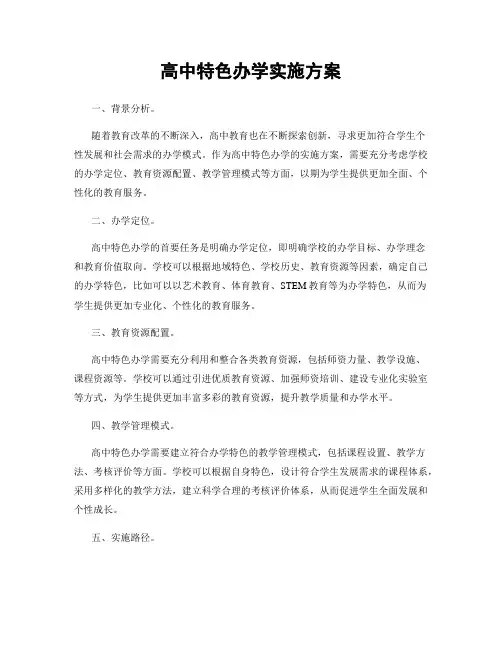 高中特色办学实施方案

一、背景分析。

随着教育改革的不断深入，高中教育也在不断探索创新，寻求更加符合学生个性发展和社会需求的办学模式。作为高中特色办学的实施方案，需要充分考虑学校的办学定位、教育资源配置、教学管理模式等方面，以期为学生提供更加全面、个性化的教育服务。

二、办学定位。

高中特色办学的首要任务是明确办学定位，即明确学校的办学目标、办学理念和教育价值取向。学校可以根据地域特色、学校历史、教育资源等因素，确定自己的办学特色，比如可以以艺术教育、体育教育、STEM教育等为办学特色，从而为学生提供更加专业化、个性化的教育服务。

三、教育资源配置。

高中特色办学需要充分利用和整合各类教育资源，包括师资力量、教学设施、课程资源等。学校可以通过引进优质教育资源、加强师资培训、建设专业化实验室等方式，为学生提供更加丰富多彩的教育资源，提升教学质量和办学水平。

四、教学管理模式。

高中特色办学需要建立符合办学特色的教学管理模式，包括课程设置、教学方法、考核评价等方面。学校可以根据自身特色，设计符合学生发展需求的课程体系，采用多样化的教学方法，建立科学合理的考核评价体系，从而促进学生全面发展和个性成长。

五、实施路径。